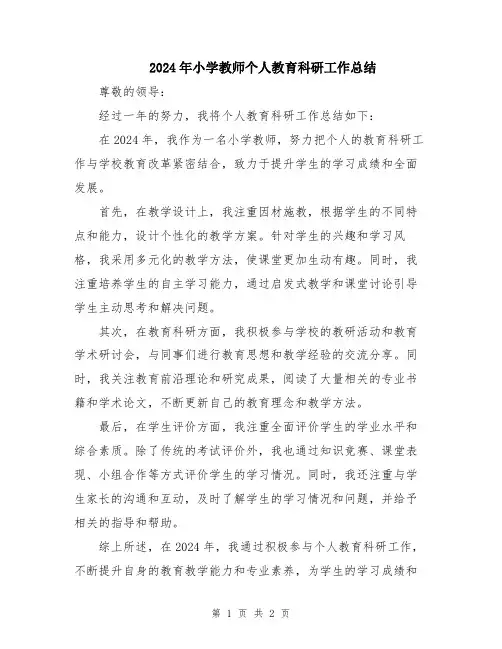 2024年小学教师个人教育科研工作总结

尊敬的领导：

经过一年的努力，我将个人教育科研工作总结如下：

在2024年，我作为一名小学教师，努力把个人的教育科研工作与学校教育改革紧密结合，致力于提升学生的学习成绩和全面发展。

首先，在教学设计上，我注重因材施教，根据学生的不同特点和能力，设计个性化的教学方案。针对学生的兴趣和学习风格，我采用多元化的教学方法，使课堂更加生动有趣。同时，我注重培养学生的自主学习能力，通过启发式教学和课堂讨论引导学生主动思考和解决问题。

其次，在教育科研方面，我积极参与学校的教研活动和教育学术研讨会，与同事们进行教育思想和教学经验的交流分享。同时，我关注教育前沿理论和研究成果，阅读了大量相关的专业书籍和学术论文，不断更新自己的教育理念和教学方法。

最后，在学生评价方面，我注重全面评价学生的学业水平和综合素质。除了传统的考试评价外，我也通过知识竞赛、课堂表现、小组合作等方式评价学生的学习情况。同时，我还注重与学生家长的沟通和互动，及时了解学生的学习情况和问题，并给予相关的指导和帮助。

综上所述，在2024年，我通过积极参与个人教育科研工作，不断提升自身的教育教学能力和专业素养，为学生的学习成绩和

第 1 页 共 2 页